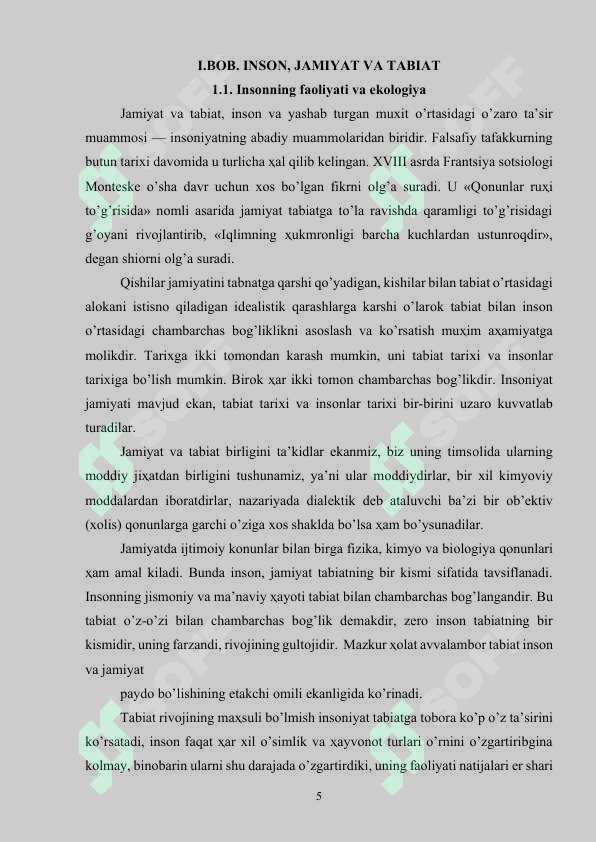 I.BOB. INSON, JAMIYAT VA TABIAT

1.1. Insonning faoliyati va ekologiya

Jamiyat va tabiat, inson va yashab turgan muxit o'rtasidagi o'zaro ta'sir muammosi — insoniyatning abadiy muammolaridan biridir. Falsafiy tafakkurning butun tarixi davomida u turlicha ҳal qilib kelingan. XVIII asrda Frantsiya sotsiologi Monteske o'sha davr uchun xos bo'lgan fikrni olg'a suradi. U «Qonunlar ruҳi to'g'risida» nomli asarida jamiyat tabiatga to'la ravishda qaramligi to'g'risidagi g'oyani rivojlantirib, «Iqlimning ҳukmronligi barcha kuchlardan ustunroqdir», degan shiorni olg'a suradi.

Qishilar jamiyatini tabnatga qarshi qo'yadigan, kishilar bilan tabiat o'rtasidagi alokani istisno qiladigan idealistik qarashlarga karshi o'larok tabiat bilan inson o'rtasidagi chambarchas bog'liklikni asoslash va ko'rsatish muҳim aҳamiyatga molikdir. Tarixga ikki tomondan karash mumkin, uni tabiat tarixi va insonlar tarixiga bo'lish mumkin. Birok ҳar ikki tomon chambarchas bog'likdir. Insoniyat jamiyati mavjud ekan, tabiat tarixi va insonlar tarixi bir-birini uzaro kuvvatlab turadilar.

Jamiyat va tabiat birligini ta'kidlar ekanmiz, biz uning timsolida ularning moddiy jiҳatdan birligini tushunamiz, ya'ni ular moddiydirlar, bir xil kimyoviy moddalardan iboratdirlar, nazariyada dialektik deb ataluvchi ba'zi bir ob'ektiv (xolis) qonunlarga garchi o'ziga xos shaklda bo'lsa ҳam bo'ysunadilar.

Jamiyatda ijtimoiy konunlar bilan birga fizika, kimyo va biologiya qonunlari ҳam amal kiladi. Bunda inson, jamiyat tabiatning bir kismi sifatida tavsiflanadi. Insonning jismoniy va ma'naviy ҳayoti tabiat bilan chambarchas bog'langandir. Bu tabiat o'z-o'zi bilan chambarchas bog'lik demakdir, zero inson tabiatning bir kismidir, uning farzandi, rivojining gultojidir. Mazkur ҳolat avvalambor tabiat inson va jamiyat

paydo bo'lishining etakchi omili ekanligida ko'rinadi.

Tabiat rivojining maҳsuli bo'lmish insoniyat tabiatga tobora ko'p o'z ta'sirini ko'rsatadi, inson faqat ҳar xil o'simlik va ҳayvonot turlari o'rnini o'zgartiribgina kolmay, binobarin ularni shu darajada o'zgartirdiki, uning faoliyati natijalari er shari

5

SOFF